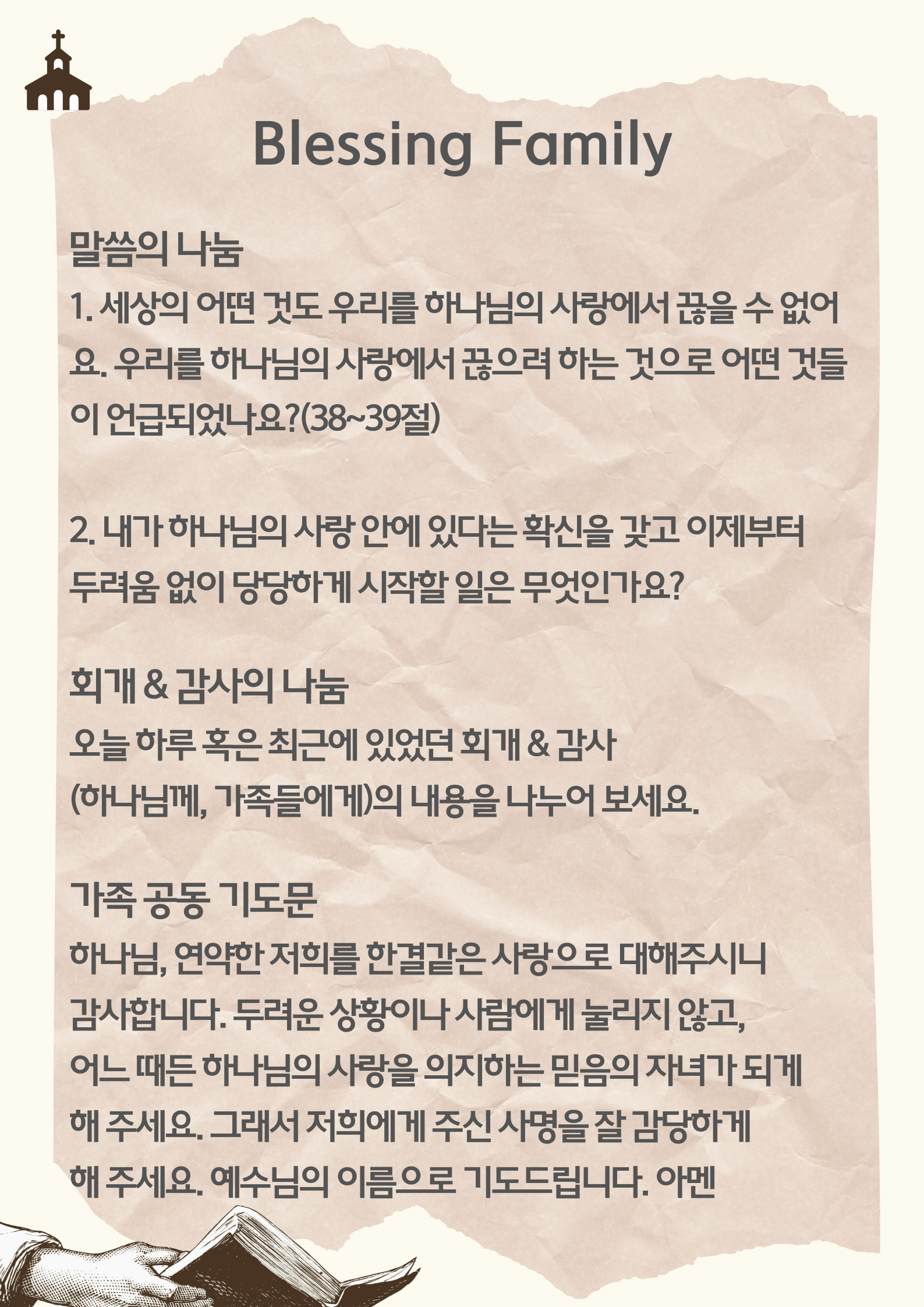 Blessing Family

말씀의 나눔
1. 세상의 어떤 것도 우리를 하나님의 사랑에서 끊을 수 없어요. 우리를 하나님의 사랑에서 끊으려 하는 것으로 어떤 것들이 언급되었나요?(38~39절)

2. 내가 하나님의 사랑 안에 있다는 확신을 갖고 이제부터 두려움 없이 당당하게 시작할 일은 무엇인가요?

회개 & 감사의 나눔
오늘 하루 혹은 최근에 있었던 회개 & 감사
(하나님께, 가족들에게)의 내용을 나누어 보세요.

가족 공동 기도문
하나님, 연약한 저희를 한결같은 사랑으로 대해주시니 감사합니다. 두려운 상황이나 사람에게 눌리지 않고, 어느 때든 하나님의 사랑을 의지하는 믿음의 자녀가 되게 해 주세요. 그래서 저희에게 주신 사명을 잘 감당하게 해 주세요. 예수님의 이름으로 기도드립니다. 아멘